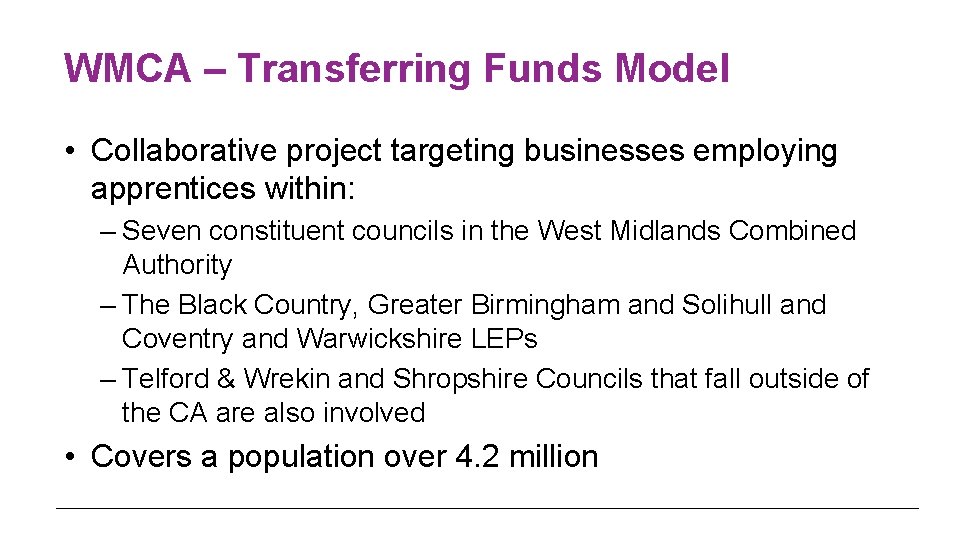 WMCA – Transferring Funds Model

• Collaborative project targeting businesses employing apprentices within:

– Seven constituent councils in the West Midlands Combined Authority
– The Black Country, Greater Birmingham and Solihull and Coventry and Warwickshire LEPs
– Telford & Wrekin and Shropshire Councils that fall outside of the CA are also involved

• Covers a population over 4.2 million